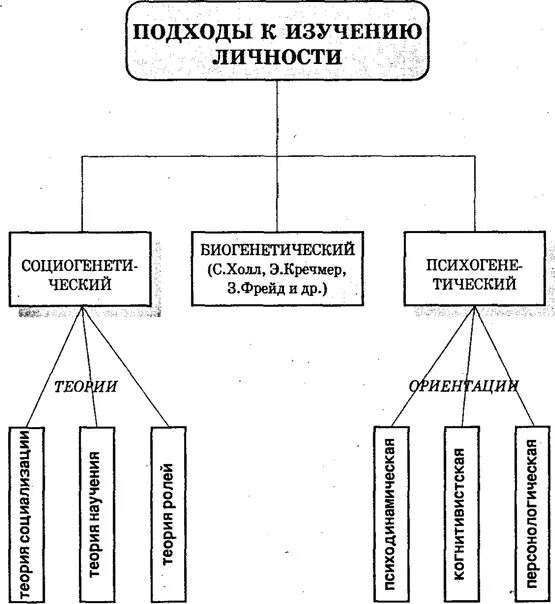 ПОДХОДЫ К ИЗУЧЕНИЮ ЛИЧНОСТИ

СОЦИОГЕНЕТИЧЕСКИЙ

БИОГЕНЕТИЧЕСКИЙ (С.Холл, Э.Кречмер, З.Фрейд и др.)

ПСИХОГЕНЕТИЧЕСКИЙ

ТЕОРИИ

теория социализации

теория научения

теория ролей

ОРИЕНТАЦИИ

психодинамическая

когнитивистская

персонологическая